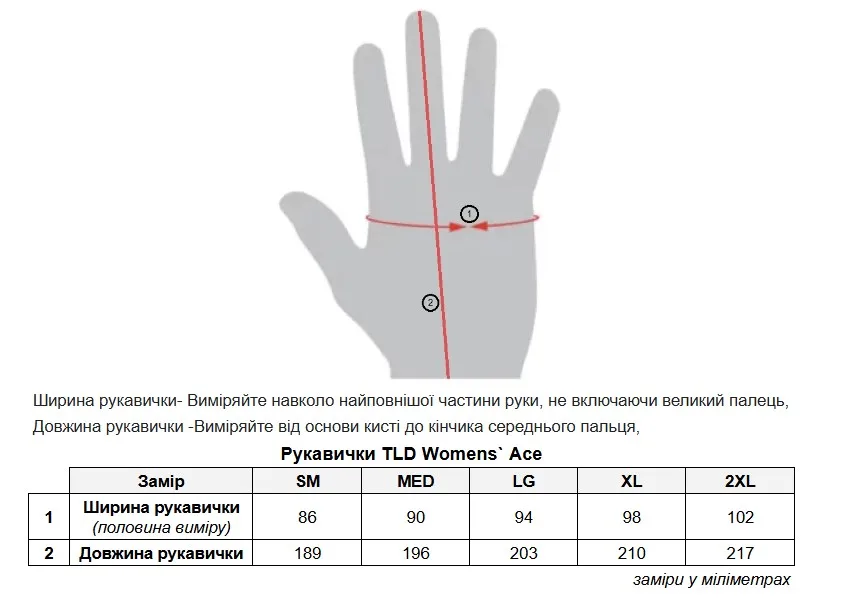 1

2

Ширина рукавички- Виміряйте навколо найповнішої частини руки, не включаючи великий палець,
Довжина рукавички -Виміряйте від основи кисті до кінчика середнього пальця,

Рукавички TLD Womens` Ace

| | Замір | SM | MED | LG | XL | 2XL |
|---|---|---|---|---|---|---|
| 1 | Ширина рукавички (половина виміру) | 86 | 90 | 94 | 98 | 102 |
| 2 | Довжина рукавички | 189 | 196 | 203 | 210 | 217 |

заміри у міліметрах